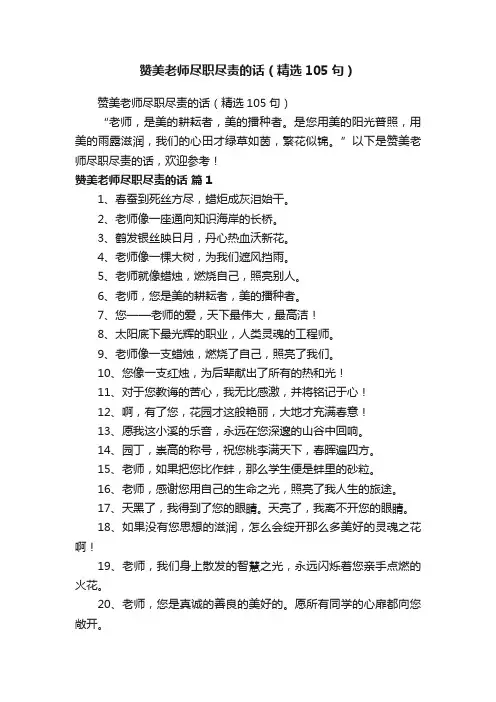 赞美老师尽职尽责的话（精选105句）

赞美老师尽职尽责的话（精选105句）

“老师，是美的耕耘者，美的播种者。是您用美的阳光普照，用美的雨露滋润，我们的心田才绿草如茵，繁花似锦。”以下是赞美老师尽职尽责的话，欢迎参考！

赞美老师尽职尽责的话 篇1

1、春蚕到死丝方尽，蜡炬成灰泪始干。

2、老师像一座通向知识海岸的长桥。

3、鹤发银丝映日月，丹心热血沃新花。

4、老师像一棵大树，为我们遮风挡雨。

5、老师就像蜡烛，燃烧自己，照亮别人。

6、老师，您是美的耕耘者，美的播种者。

7、您——老师的爱，天下最伟大，最高洁！

8、太阳底下最光辉的职业，人类灵魂的工程师。

9、老师像一支蜡烛，燃烧了自己，照亮了我们。

10、您像一支红烛，为后辈献出了所有的热和光！

11、对于您教诲的苦心，我无比感激，并将铭记于心！

12、啊，有了您，花园才这般艳丽，大地才充满春意！

13、愿我这小溪的乐音，永远在您深邃的山谷中回响。

14、园丁，崇高的称号，祝您桃李满天下，春晖遍四方。

15、老师，如果把您比作蚌，那么学生便是蚌里的砂粒。

16、老师，感谢您用自己的生命之光，照亮了我人生的旅途。

17、天黑了，我得到了您的眼睛。天亮了，我离不开您的眼睛。

18、如果没有您思想的滋润，怎么会绽开那么多美好的灵魂之花啊！

19、老师，我们身上散发的智慧之光，永远闪烁着您亲手点燃的火花。

20、老师，您是真诚的善良的美好的。愿所有同学的心扉都向您敞开。